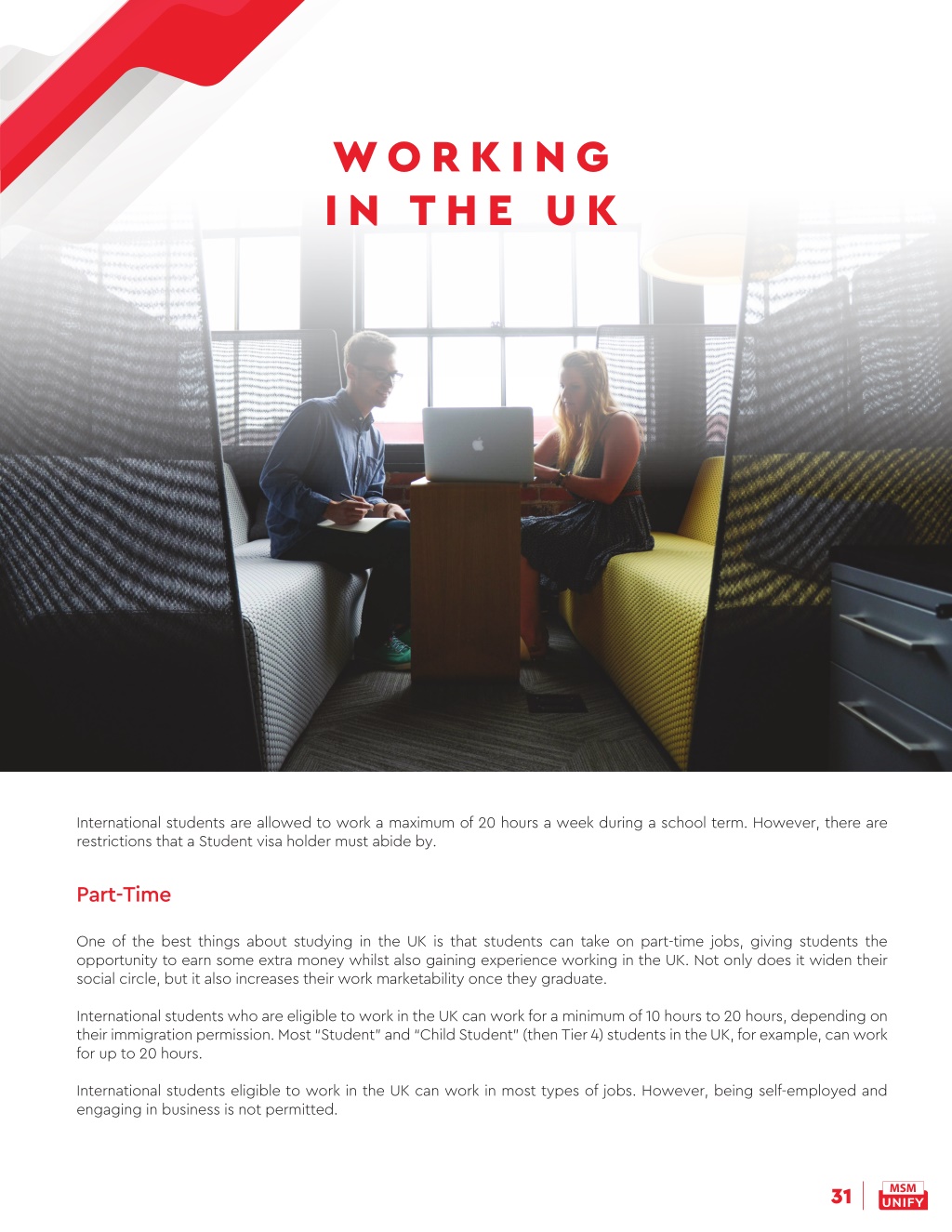 WORKING IN THE UK

International students are allowed to work a maximum of 20 hours a week during a school term. However, there are restrictions that a Student visa holder must abide by.

Part-Time

One of the best things about studying in the UK is that students can take on part-time jobs, giving students the opportunity to earn some extra money whilst also gaining experience working in the UK. Not only does it widen their social circle, but it also increases their work marketability once they graduate.

International students who are eligible to work in the UK can work for a minimum of 10 hours to 20 hours, depending on their immigration permission. Most "Student" and "Child Student" (then Tier 4) students in the UK, for example, can work for up to 20 hours.

International students eligible to work in the UK can work in most types of jobs. However, being self-employed and engaging in business is not permitted.

31 MSM UNIFY